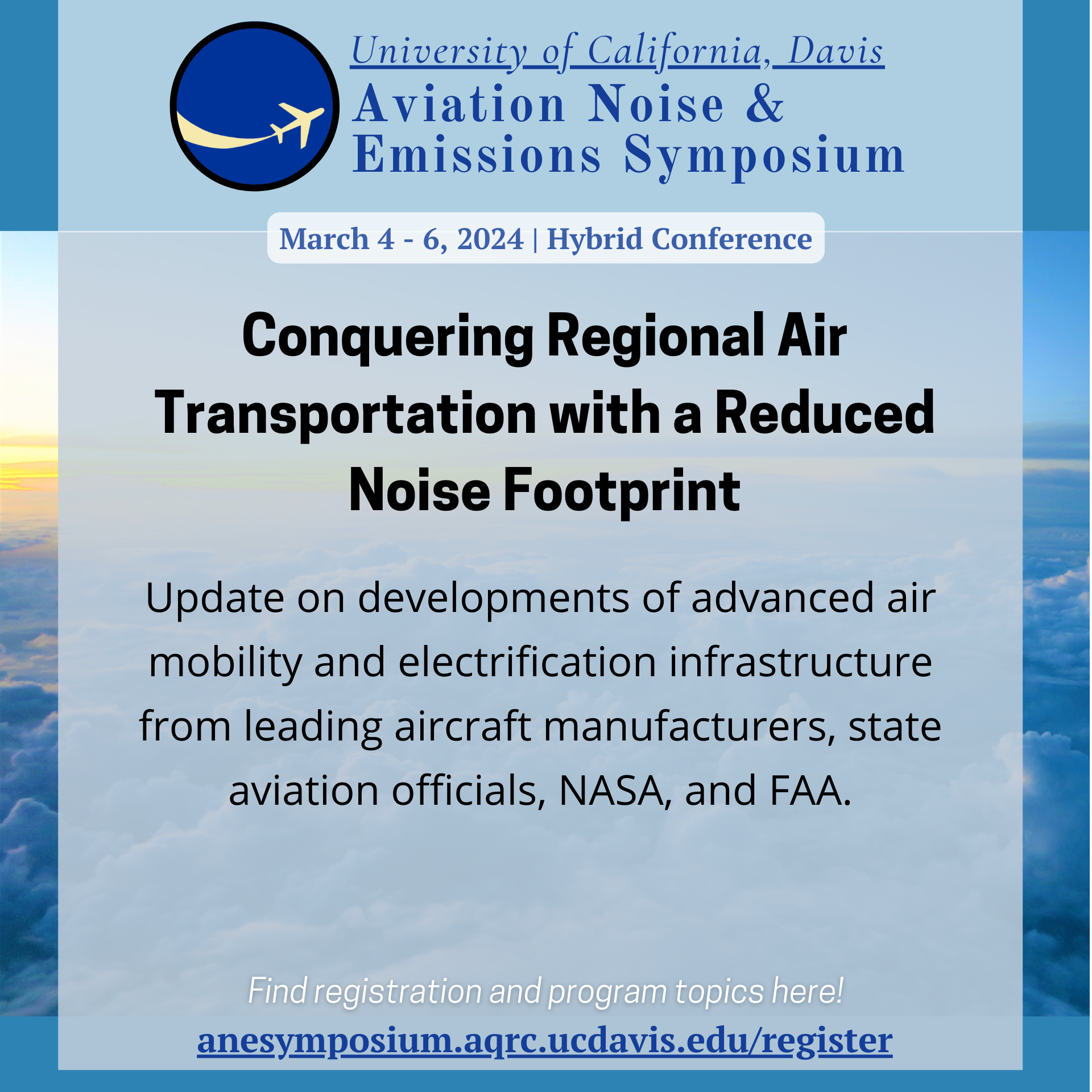 University of California, Davis
Aviation Noise & Emissions Symposium

March 4 - 6, 2024 | Hybrid Conference

Conquering Regional Air Transportation with a Reduced Noise Footprint

Update on developments of advanced air mobility and electrification infrastructure from leading aircraft manufacturers, state aviation officials, NASA, and FAA.

Find registration and program topics here!
anesymposium.aqrc.ucdavis.edu/register